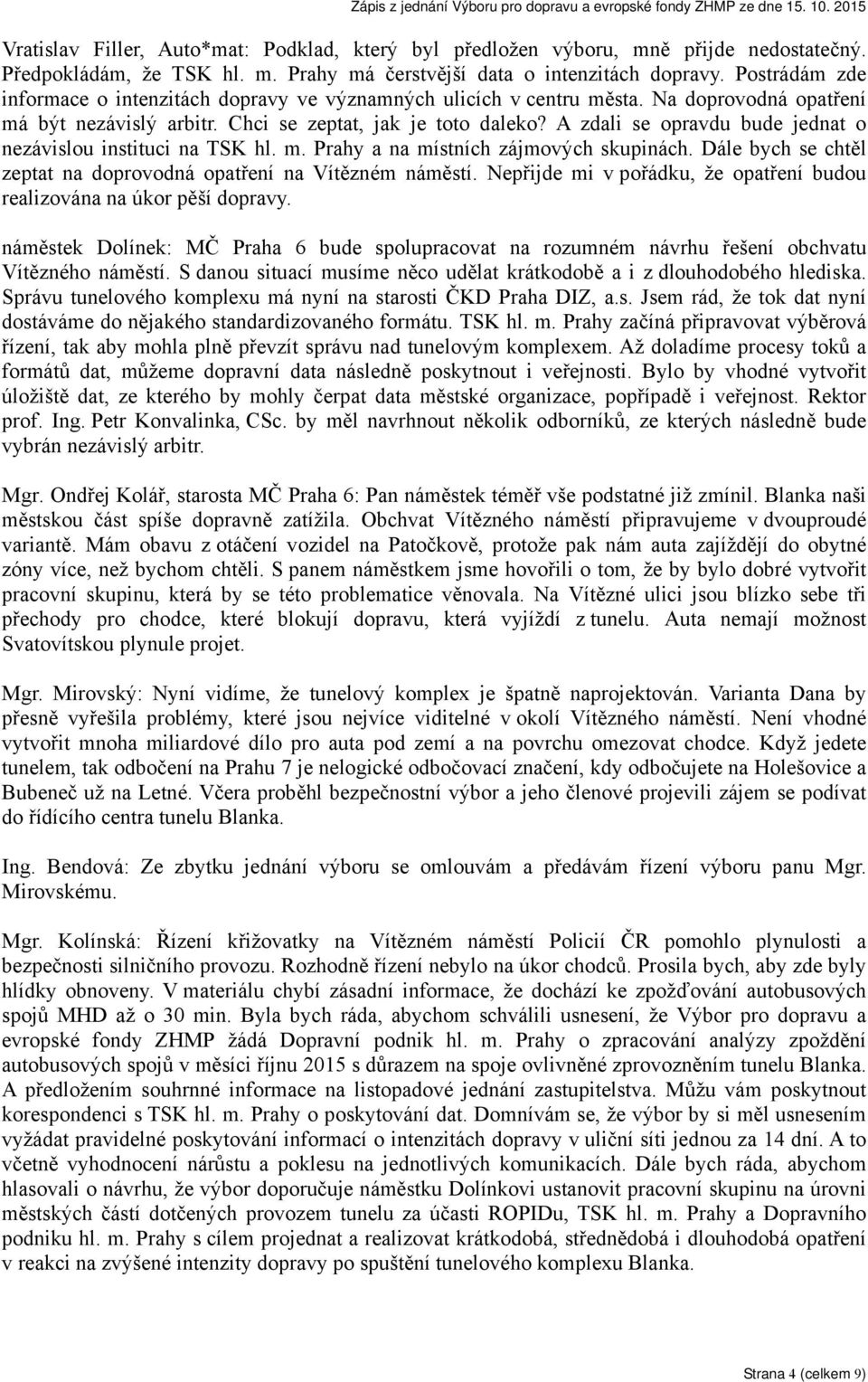 Zápis z jednání Výboru pro dopravu a evropské fondy ZHMP ze dne 15. 10. 2015

Vratislav Filler, Auto*mat: Podklad, který byl předložen výboru, mně přijde nedostatečný. Předpokládám, že TSK hl. m. Prahy má čerstvější data o intenzitách dopravy. Postrádám zde informace o intenzitách dopravy ve významných ulicích v centru města. Na doprovodná opatření má být nezávislý arbitr. Chci se zeptat, jak je toto daleko? A zdali se opravdu bude jednat o nezávislou instituci na TSK hl. m. Prahy a na místních zájmových skupinách. Dále bych se chtěl zeptat na doprovodná opatření na Vítězném náměstí. Nepřijde mi v pořádku, že opatření budou realizována na úkor pěší dopravy.

náměstek Dolínek: MČ Praha 6 bude spolupracovat na rozumném návrhu řešení obchvatu Vítězného náměstí. S danou situací musíme něco udělat krátkodobě a i z dlouhodobého hlediska. Správu tunelového komplexu má nyní na starosti ČKD Praha DIZ, a.s. Jsem rád, že tok dat nyní dostáváme do nějakého standardizovaného formátu. TSK hl. m. Prahy začíná připravovat výběrová řízení, tak aby mohla plně převzít správu nad tunelovým komplexem. Až doladíme procesy toků a formátů dat, můžeme dopravní data následně poskytnout i veřejnosti. Bylo by vhodné vytvořit úložiště dat, ze kterého by mohly čerpat data městské organizace, popřípadě i veřejnost. Rektor prof. Ing. Petr Konvalinka, CSc. by měl navrhnout několik odborníků, ze kterých následně bude vybrán nezávislý arbitr.

Mgr. Ondřej Kolář, starosta MČ Praha 6: Pan náměstek téměř vše podstatné již zmínil. Blanka naši městskou část spíše dopravně zatížila. Obchvat Vítězného náměstí připravujeme v dvouproudé variantě. Mám obavu z otáčení vozidel na Patočkově, protože pak nám auta zajíždějí do obytné zóny více, než bychom chtěli. S panem náměstkem jsme hovořili o tom, že by bylo dobré vytvořit pracovní skupinu, která by se této problematice věnovala. Na Vítězné ulici jsou blízko sebe tři přechody pro chodce, které blokují dopravu, která vyjíždí z tunelu. Auta nemají možnost Svatovítskou plynule projet.

Mgr. Mirovský: Nyní vidíme, že tunelový komplex je špatně naprojektován. Varianta Dana by přesně vyřešila problémy, které jsou nejvíce viditelné v okolí Vítězného náměstí. Není vhodné vytvořit mnoha miliardové dílo pro auta pod zemí a na povrchu omezovat chodce. Když jedete tunelem, tak odbočení na Prahu 7 je nelogické odbočovací značení, kdy odbočujete na Holešovice a Bubeneč už na Letné. Včera proběhl bezpečnostní výbor a jeho členové projevili zájem se podívat do řídícího centra tunelu Blanka.

Ing. Bendová: Ze zbytku jednání výboru se omlouvám a předávám řízení výboru panu Mgr. Mirovskému.

Mgr. Kolínská: Řízení křižovatky na Vítězném náměstí Policií ČR pomohlo plynulosti a bezpečnosti silničního provozu. Rozhodně řízení nebylo na úkor chodců. Prosila bych, aby zde byly hlídky obnoveny. V materiálu chybí zásadní informace, že dochází ke zpožďování autobusových spojů MHD až o 30 min. Byla bych ráda, abychom schválili usnesení, že Výbor pro dopravu a evropské fondy ZHMP žádá Dopravní podnik hl. m. Prahy o zpracování analýzy zpoždění autobusových spojů v měsíci říjnu 2015 s důrazem na spoje ovlivněné zprovozněním tunelu Blanka. A předložením souhrnné informace na listopadové jednání zastupitelstva. Můžu vám poskytnout korespondenci s TSK hl. m. Prahy o poskytování dat. Domnívám se, že výbor by si měl usnesením vyžádat pravidelné poskytování informací o intenzitách dopravy v uliční síti jednou za 14 dní. A to včetně vyhodnocení nárůstu a poklesu na jednotlivých komunikacích. Dále bych ráda, abychom hlasovali o návrhu, že výbor doporučuje náměstku Dolínkovi ustanovit pracovní skupinu na úrovni městských částí dotčených provozem tunelu za účasti ROPIDu, TSK hl. m. Prahy a Dopravního podniku hl. m. Prahy s cílem projednat a realizovat krátkodobá, střednědobá i dlouhodobá opatření v reakci na zvýšené intenzity dopravy po spuštění tunelového komplexu Blanka.

Strana 4 (celkem 9)